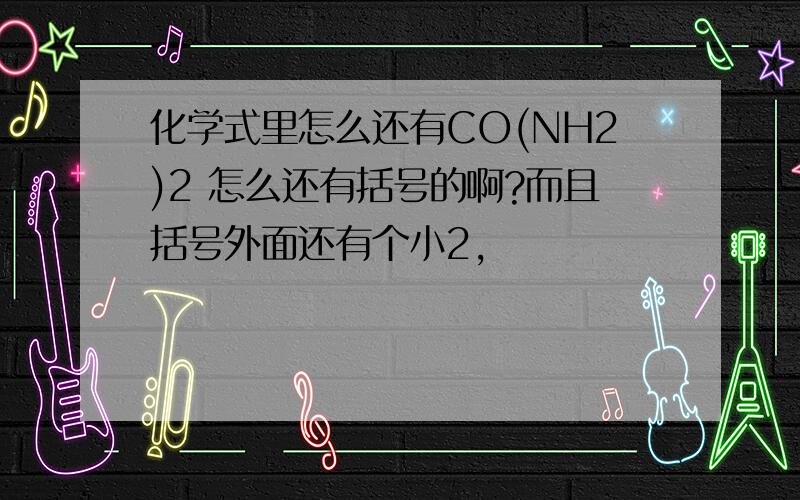 化学式里怎么还有CO(NH2)2 怎么还有括号的啊?而且括号外面还有个小2,